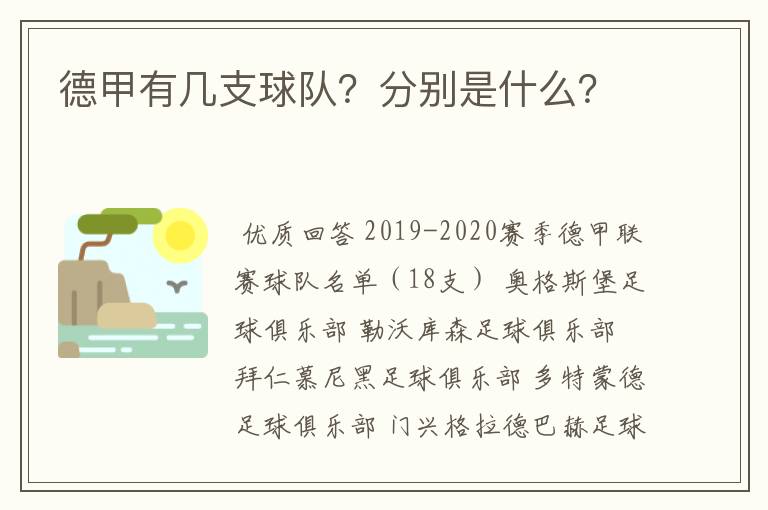 德甲有几支球队？分别是什么？

优质回答 2019-2020赛季德甲联赛球队名单（18支） 奥格斯堡足球俱乐部 勒沃库森足球俱乐部 拜仁慕尼黑足球俱乐部 多特蒙德足球俱乐部 门兴格拉德巴赫足球